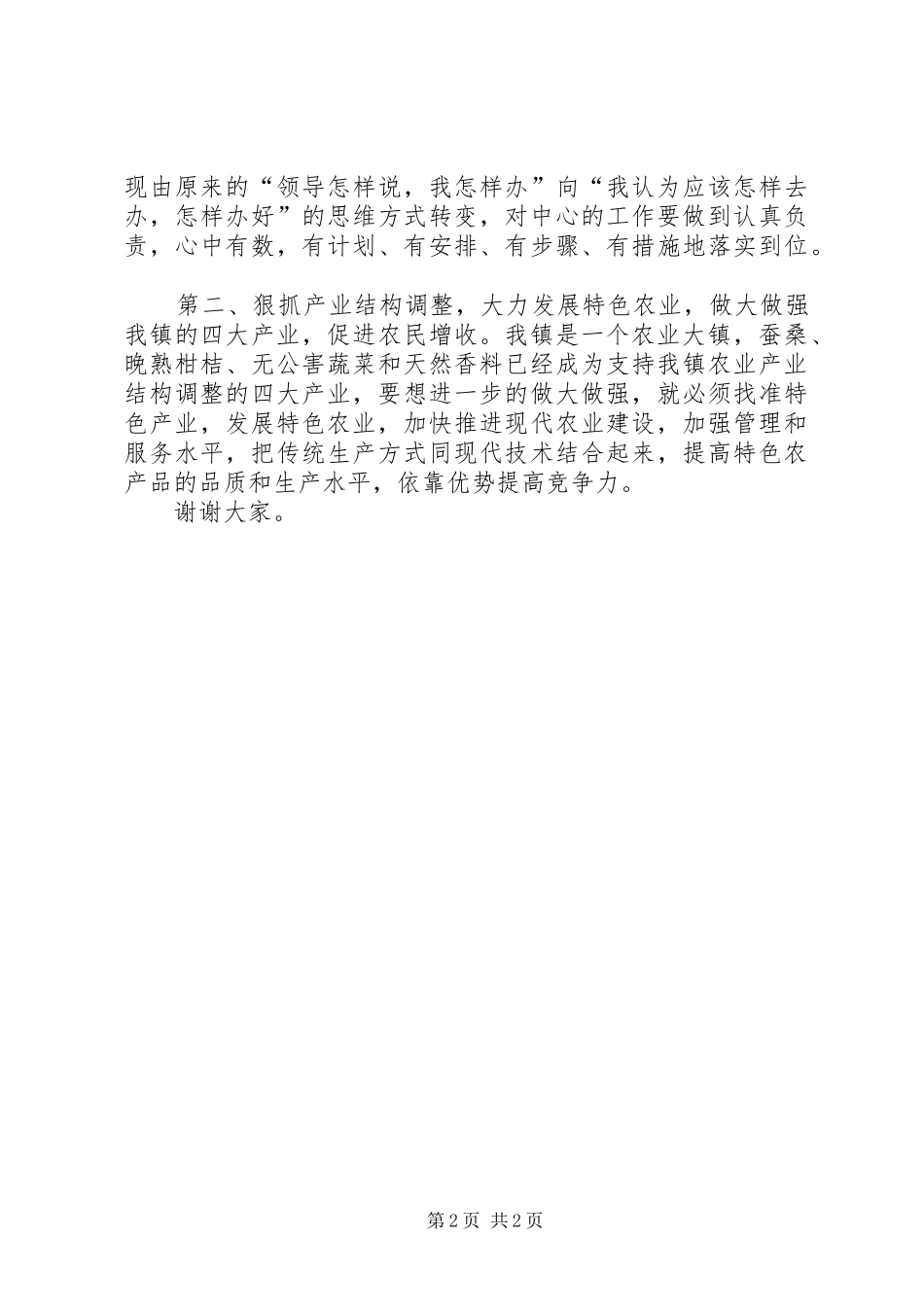 现由原来的“领导怎样说，我怎样办”向“我认为应该怎样去办，怎样办好”的思维方式转变，对中心的工作要做到认真负责，心中有数，有计划、有安排、有步骤、有措施地落实到位。

第二、狠抓产业结构调整，大力发展特色农业，做大做强我镇的四大产业，促进农民增收。我镇是一个农业大镇，蚕桑、晚熟柑桔、无公害蔬菜和天然香料已经成为支持我镇农业产业结构调整的四大产业，要想进一步的做大做强，就必须找准特色产业，发展特色农业，加快推进现代农业建设，加强管理和服务水平，把传统生产方式同现代技术结合起来，提高特色农产品的品质和生产水平，依靠优势提高竞争力。

谢谢大家。

第2页 共2页